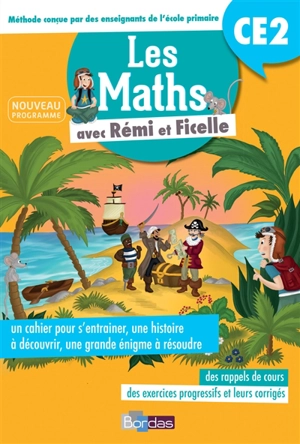 Méthode conçue par des enseignants de l'école primaire

CE2

Les Maths

avec Rémi et Ficelle

NOUVEAU PROGRAMME

un cahier pour s'entrainer, une histoire à découvrir, une grande énigme à résoudre

des rappels de cours

des exercices progressifs et leurs corrigés

Bordas